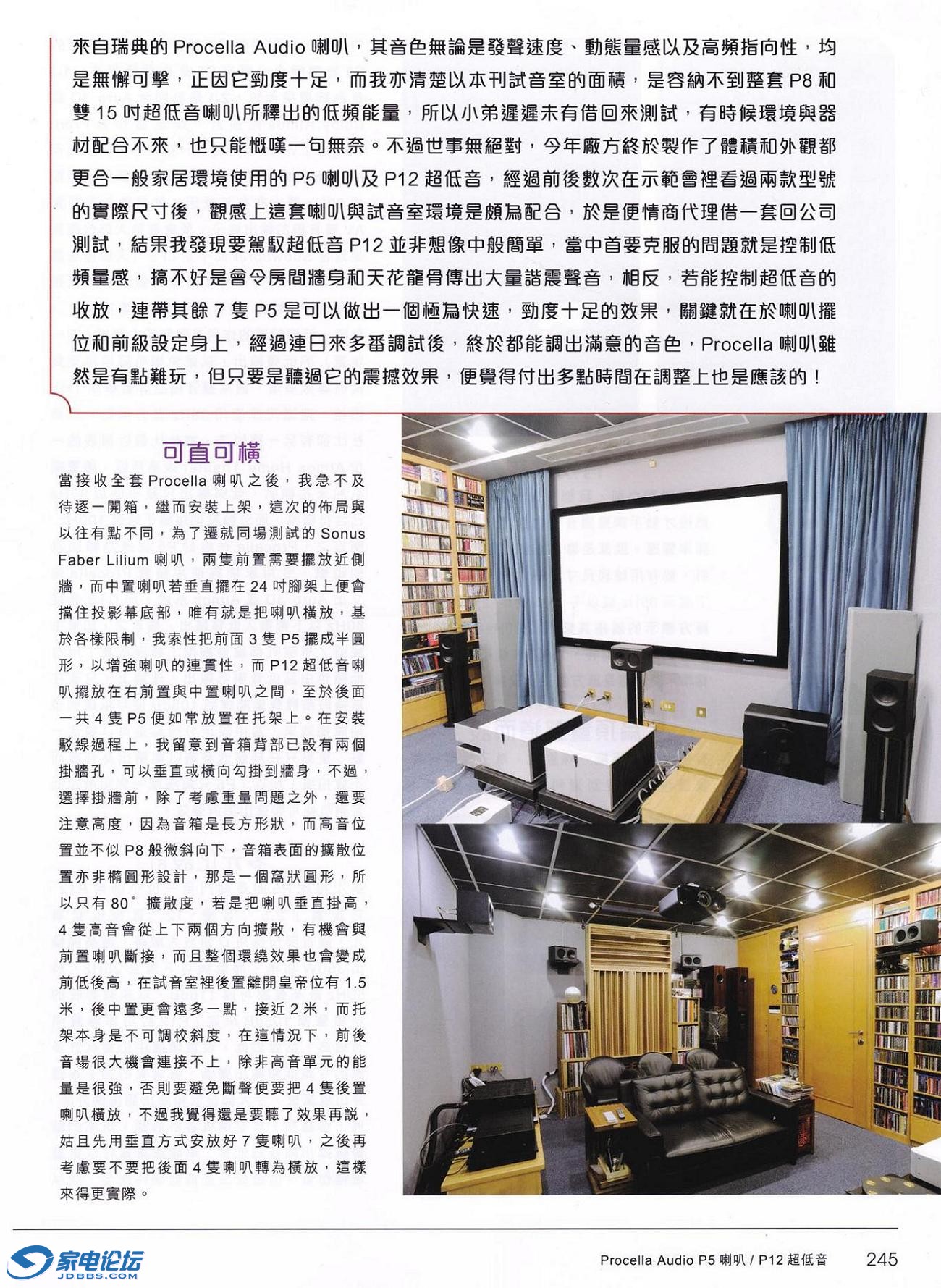 來自瑞典的 Procella Audio 喇叭，其音色無論是發聲速度、動態量感以及高頻指向性，均是無懈可擊，正因它勁度十足，而我亦清楚以本刊試音室的面積，是容納不到整套 P8 和雙 15 吋超低音喇叭所釋出的低頻能量，所以小弟遲遲未有借回來測試，有時候環境與器材配合不來，也只能慨嘆一句無奈。不過世事無絕對，今年廠方終於製作了體積和外觀都更合一般家居環境使用的 P5 喇叭及 P12 超低音，經過前後數次在示範會裡看過兩款型號的實際尺寸後，觀感上這套喇叭與試音室環境是頗為配合，於是便情商代理借一套回公司測試，結果我發現要駕馭超低音 P12 並非想像中般簡單，當中首要克服的問題就是控制低頻量感，搞不好是會令房間牆身和天花龍骨傳出大量諧震聲音，相反，若能控制超低音的收放，連帶其餘 7 隻 P5 是可以做出一個極為快速，勁度十足的效果，關鍵就在於喇叭擺位和前級設定身上，經過連日來多番調試後，終於都能調出滿意的音色，Procella 喇叭雖然是有點難玩，但只要是聽過它的震撼效果，便覺得付出多點時間在調整上也是應該的！

可直可橫

當接收全套 Procella 喇叭之後，我急不及待逐一開箱，繼而安裝上架，這次的佈局與以往有點不同，為了遷就同場測試的 Sonus Faber Lilium 喇叭，兩隻前置需要擺放近側牆，而中置喇叭若垂直擺在 24 吋腳架上便會擋住投影幕底部，唯有就是把喇叭橫放，基於各樣限制，我索性把前面 3 隻 P5 擺成半圓形，以增強喇叭的連貫性，而 P12 超低音喇叭擺放在右前置與中置喇叭之間，至於後面一共 4 隻 P5 便如常放置在托架上。在安裝駁線過程上，我留意到音箱背部已設有兩個掛牆孔，可以垂直或橫向勾掛到牆身，不過，選擇掛牆前，除了考慮重量問題之外，還要注意高度，因為音箱是長方形狀，而高音位置並不似 P8 般微斜向下，音箱表面的擴散位置亦非橢圓形設計，那是一個窩狀圓形，所以只有 80° 擴散度，若是把喇叭垂直掛高，4 隻高音會從上下兩個方向擴散，有機會與前置喇叭斷接，而且整個環繞效果也會變成前低後高，在試音室裡後置離開皇帝位有 1.5 米，後中置更會遠多一點，接近 2 米，而托架本身是不可調校斜度，在這情況下，前後音場很大機會連接不上，除非高音單元的能量是很強，否則要避免斷聲便要把 4 隻後置喇叭橫放，不過我覺得還是要聽了效果再說，姑且先用垂直方式安放好 7 隻喇叭，之後再考慮要不要把後面 4 隻喇叭轉為橫放，這樣來得更實際。

家电论坛
JDBBS.COM

Procella Audio P5 喇叭 / P12 超低音 245